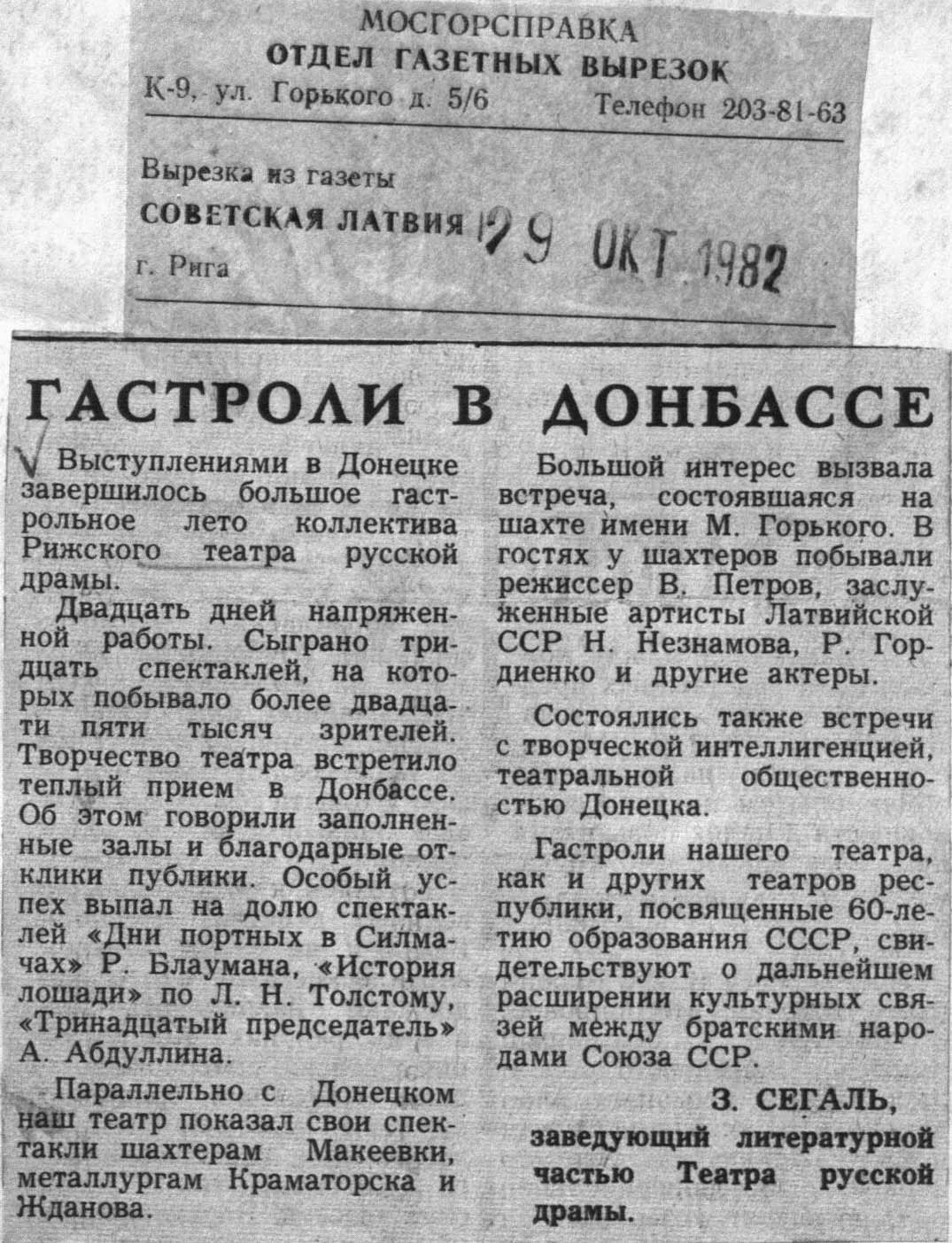 МОСГОРСПРАВКА
ОТДЕЛ ГАЗЕТНЫХ ВЫРЕЗОК
К-9, ул. Горького д. 5/6 Телефон 203-81-63

Вырезка из газеты
СОВЕТСКАЯ ЛАТВИЯ 29 ОКТ 1982
г. Рига

ГАСТРОЛИ В ДОНБАССЕ

Выступлениями в Донецке завершилось большое гастрольное лето коллектива Рижского театра русской драмы.

Двадцать дней напряженной работы. Сыграно тридцать спектаклей, на которых побывало более двадцати пяти тысяч зрителей. Творчество театра встретило теплый прием в Донбассе. Об этом говорили заполненные залы и благодарные отклики публики. Особый успех выпал на долю спектаклей «Дни портных в Силмачах» Р. Блаумана, «История лошади» по Л. Н. Толстому, «Тринадцатый председатель» А. Абдуллина.

Параллельно с Донецком наш театр показал свои спектакли шахтерам Макеевки, металлургам Краматорска и Жданова.

Большой интерес вызвала встреча, состоявшаяся на шахте имени М. Горького. В гостях у шахтеров побывали режиссер В. Петров, заслуженные артисты Латвийской ССР Н. Незнамова, Р. Гордиенко и другие актеры.

Состоялись также встречи с творческой интеллигенцией, театральной общественностью Донецка.

Гастроли нашего театра, как и других театров республики, посвященные 60-летию образования СССР, свидетельствуют о дальнейшем расширении культурных связей между братскими народами Союза ССР.

З. СЕГАЛЬ,
заведующий литературной частью Театра русской драмы.